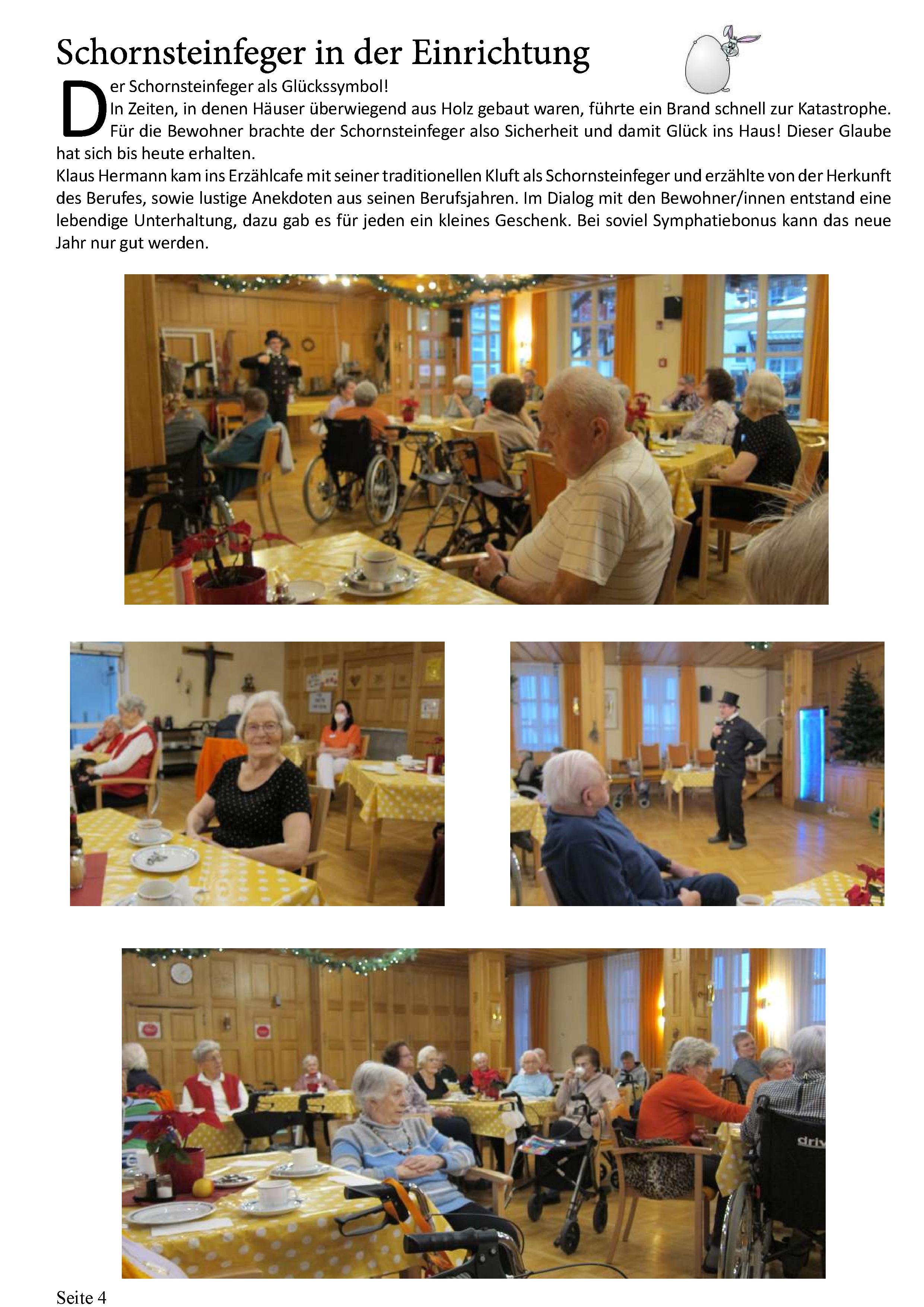 Schornsteinfeger in der Einrichtung

Der Schornsteinfeger als Glückssymbol!
In Zeiten, in denen Häuser überwiegend aus Holz gebaut waren, führte ein Brand schnell zur Katastrophe. Für die Bewohner brachte der Schornsteinfeger also Sicherheit und damit Glück ins Haus! Dieser Glaube hat sich bis heute erhalten.
Klaus Hermann kam ins Erzählcafe mit seiner traditionellen Kluft als Schornsteinfeger und erzählte von der Herkunft des Berufes, sowie lustige Anekdoten aus seinen Berufsjahren. Im Dialog mit den Bewohner/innen entstand eine lebendige Unterhaltung, dazu gab es für jeden ein kleines Geschenk. Bei soviel Symphatiebonus kann das neue Jahr nur gut werden.

driv

Seite 4